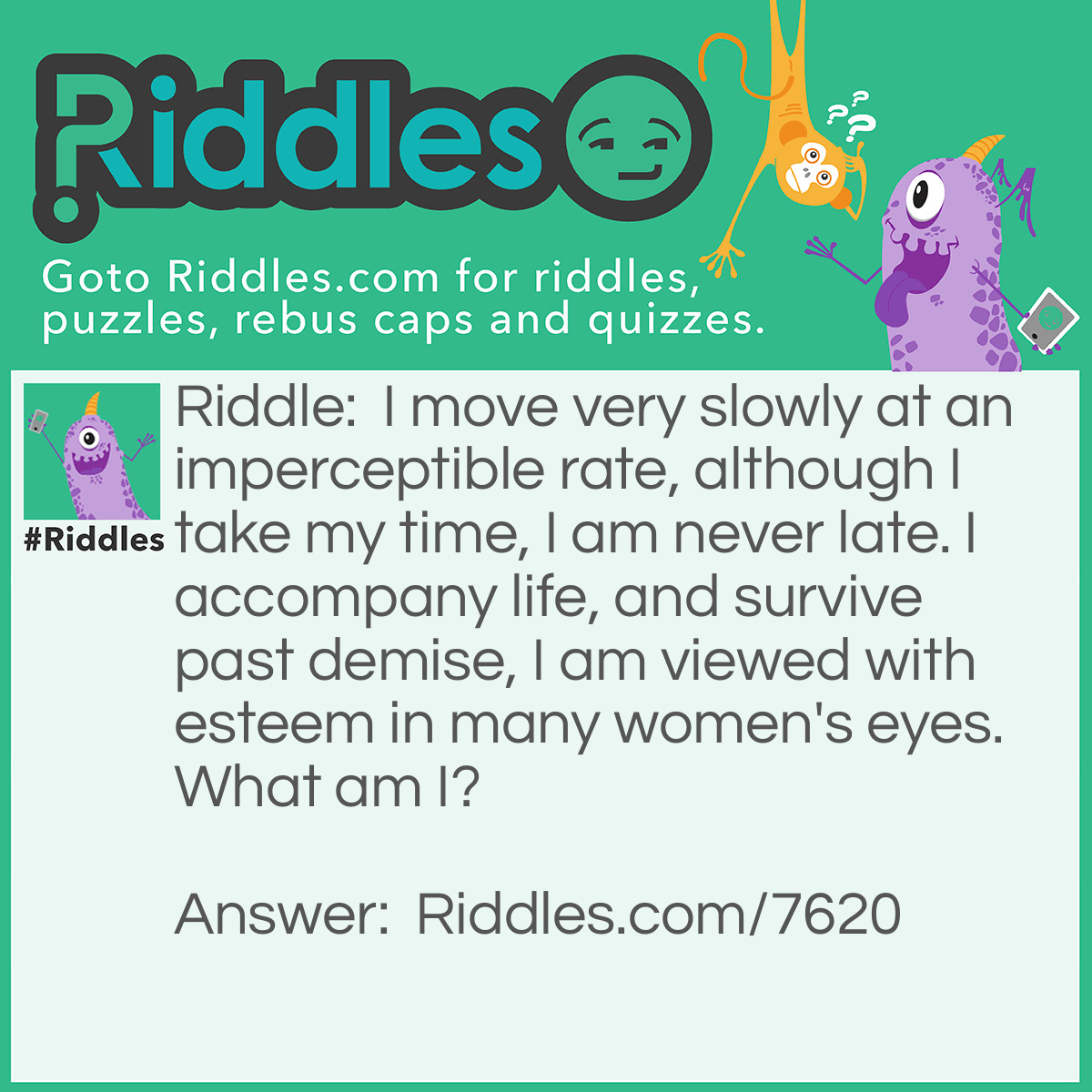 Riddles

Goto Riddles.com for riddles, puzzles, rebus caps and quizzes.

#Riddles

Riddle: I move very slowly at an imperceptible rate, although I take my time, I am never late. I accompany life, and survive past demise, I am viewed with esteem in many women's eyes. What am I?

Answer: Riddles.com/7620